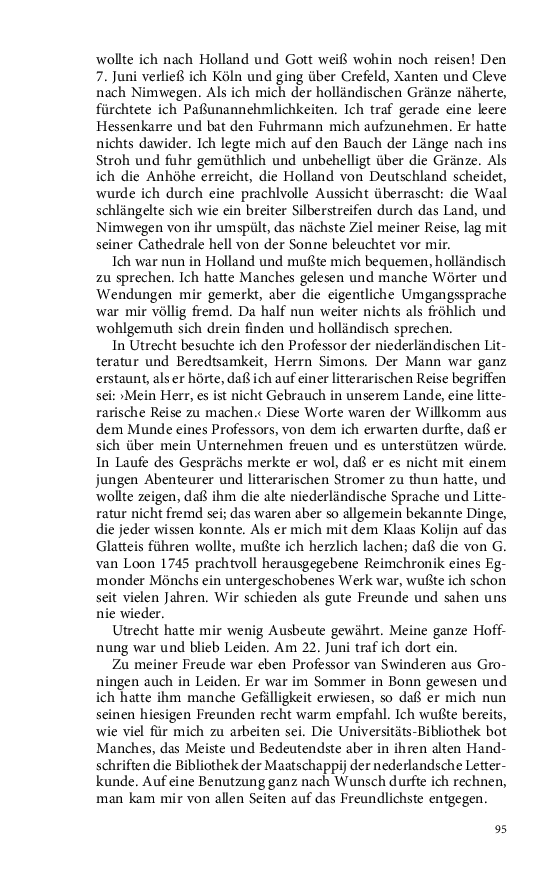 wollte ich nach Holland und Gott weiß wohin noch reisen! Den 7. Juni verließ ich Köln und ging über Crefeld, Xanten und Cleve nach Nimwegen. Als ich mich der holländischen Gränze näherte, fürchtete ich Paßunannehmlichkeiten. Ich traf gerade eine leere Hessenkarre und bat den Fuhrmann mich aufzunehmen. Er hatte nichts dawider. Ich legte mich auf den Bauch der Länge nach ins Stroh und fuhr gemüthlich und unbehelligt über die Gränze. Als ich die Anhöhe erreicht, die Holland von Deutschland scheidet, wurde ich durch eine prachlvolle Aussicht überrascht: die Waal schlängelte sich wie ein breiter Silberstreifen durch das Land, und Nimwegen von ihr umspült, das nächste Ziel meiner Reise, lag mit seiner Cathedrale hell von der Sonne beleuchtet vor mir.

Ich war nun in Holland und mußte mich bequemen, holländisch zu sprechen. Ich hatte Manches gelesen und manche Wörter und Wendungen mir gemerkt, aber die eigentliche Umgangssprache war mir völlig fremd. Da half nun weiter nichts als fröhlich und wohlgemuth sich drein finden und holländisch sprechen.

In Utrecht besuchte ich den Professor der niederländischen Litteratur und Beredtsamkeit, Herrn Simons. Der Mann war ganz erstaunt, als er hörte, daß ich auf einer litterarischen Reise begriffen sei: ›Mein Herr, es ist nicht Gebrauch in unserem Lande, eine litterarische Reise zu machen.‹ Diese Worte waren der Willkomm aus dem Munde eines Professors, von dem ich erwarten durfte, daß er sich über mein Unternehmen freuen und es unterstützen würde. In Laufe des Gesprächs merkte er wol, daß er es nicht mit einem jungen Abenteurer und litterarischen Stromer zu thun hatte, und wollte zeigen, daß ihm die alte niederländische Sprache und Litteratur nicht fremd sei; das waren aber so allgemein bekannte Dinge, die jeder wissen konnte. Als er mich mit dem Klaas Kolijn auf das Glatteis führen wollte, mußte ich herzlich lachen; daß die von G. van Loon 1745 prachtvoll herausgegebene Reimchronik eines Egmonder Mönchs ein untergeschobenes Werk war, wußte ich schon seit vielen Jahren. Wir schieden als gute Freunde und sahen uns nie wieder.

Utrecht hatte mir wenig Ausbeute gewährt. Meine ganze Hoffnung war und blieb Leiden. Am 22. Juni traf ich dort ein.

Zu meiner Freude war eben Professor van Swinderen aus Groningen auch in Leiden. Er war im Sommer in Bonn gewesen und ich hatte ihm manche Gefälligkeit erwiesen, so daß er mich nun seinen hiesigen Freunden recht warm empfahl. Ich wußte bereits, wie viel für mich zu arbeiten sei. Die Universitäts-Bibliothek bot Manches, das Meiste und Bedeutendste aber in ihren alten Handschriften die Bibliothek der Maatschappij der nederlandsche Letterkunde. Auf eine Benutzung ganz nach Wunsch durfte ich rechnen, man kam mir von allen Seiten auf das Freundlichste entgegen.

95